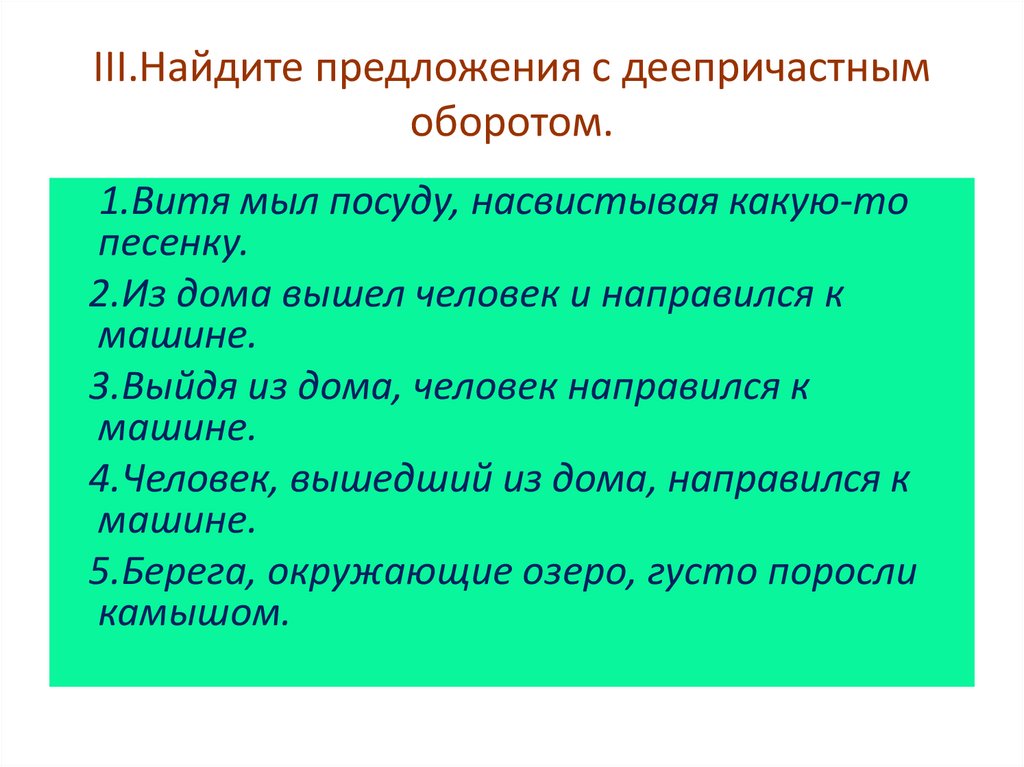 III.Найдите предложения с деепричастным оборотом.

1.Витя мыл посуду, насвистывая какую-то песенку.

2.Из дома вышел человек и направился к машине.

3.Выйдя из дома, человек направился к машине.

4.Человек, вышедший из дома, направился к машине.

5.Берега, окружающие озеро, густо поросли камышом.